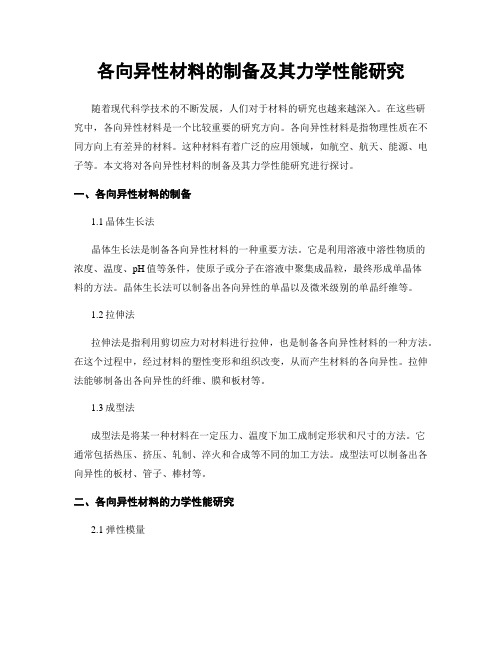 各向异性材料的制备及其力学性能研究

随着现代科学技术的不断发展，人们对于材料的研究也越来越深入。在这些研究中，各向异性材料是一个比较重要的研究方向。各向异性材料是指物理性质在不同方向上有差异的材料。这种材料有着广泛的应用领域，如航空、航天、能源、电子等。本文将对各向异性材料的制备及其力学性能研究进行探讨。

一、各向异性材料的制备

1.1 晶体生长法

晶体生长法是制备各向异性材料的一种重要方法。它是利用溶液中溶性物质的浓度、温度、pH值等条件，使原子或分子在溶液中聚集成晶粒，最终形成单晶体料的方法。晶体生长法可以制备出各向异性的单晶以及微米级别的单晶纤维等。

1.2 拉伸法

拉伸法是指利用剪切应力对材料进行拉伸，也是制备各向异性材料的一种方法。在这个过程中，经过材料的塑性变形和组织改变，从而产生材料的各向异性。拉伸法能够制备出各向异性的纤维、膜和板材等。

1.3 成型法

成型法是将某一种材料在一定压力、温度下加工成制定形状和尺寸的方法。它通常包括热压、挤压、轧制、淬火和合成等不同的加工方法。成型法可以制备出各向异性的板材、管子、棒材等。

二、各向异性材料的力学性能研究

2.1 弹性模量